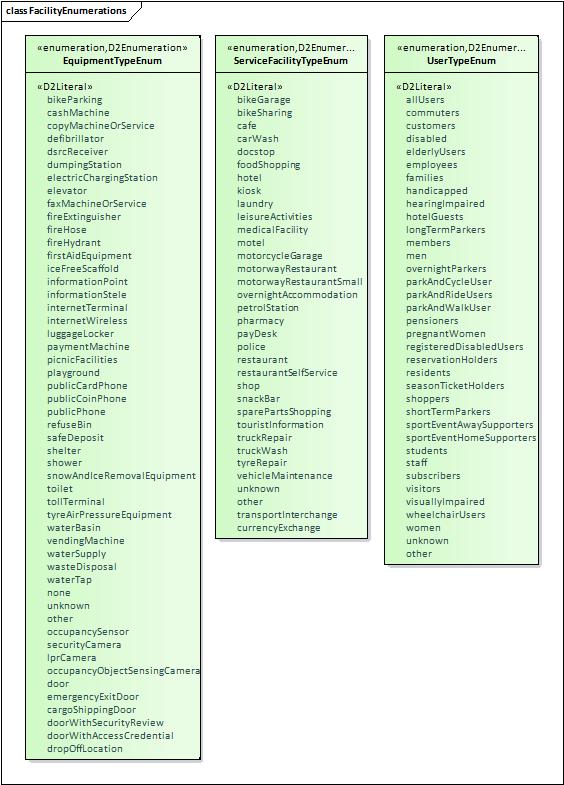 class FacilityEnumerations

«enumeration,D2Enumeration»
EquipmentTypeEnum

«D2Literal»
bikeParking
cashMachine
copyMachineOrService
defibrillator
dsrcReceiver
dumpingStation
electricChargingStation
elevator
faxMachineOrService
fireExtinguisher
fireHose
fireHydrant
firstAidEquipment
iceFreeScaffold
informationPoint
informationStele
internetTerminal
internetWireless
luggageLocker
paymentMachine
picnicFacilities
playground
publicCardPhone
publicCoinPhone
publicPhone
refuseBin
safeDeposit
shelter
shower
snowAndIceRemovalEquipment
toilet
tollTerminal
tyreAirPressureEquipment
waterBasin
vendingMachine
waterSupply
wasteDisposal
waterTap
none
unknown
other
occupancySensor
securityCamera
lprCamera
occupancyObjectSensingCamera
door
emergencyExitDoor
cargoShippingDoor
doorWithSecurityReview
doorWithAccessCredential
dropOffLocation

«enumeration,D2Enumer...
ServiceFacilityTypeEnum

«D2Literal»
bikeGarage
bikeSharing
cafe
carWash
docstop
foodShopping
hotel
kiosk
laundry
leisureActivities
medicalFacility
motel
motorcycleGarage
motorwayRestaurant
motorwayRestaurantSmall
overnightAccommodation
petrolStation
pharmacy
payDesk
police
restaurant
restaurantSelfService
shop
snackBar
sparePartsShopping
touristInformation
truckRepair
truckWash
tyreRepair
vehicleMaintenance
unknown
other
transportInterchange
currencyExchange

«enumeration,D2Enumer...
UserTypeEnum

«D2Literal»
allUsers
commuters
customers
disabled
elderlyUsers
employees
families
handicapped
hearingImpaired
hotelGuests
longTermParkers
members
men
overnightParkers
parkAndCycleUser
parkAndRideUsers
parkAndWalkUser
pensioners
pregnantWomen
registeredDisabledUsers
reservationHolders
residents
seasonTicketHolders
shoppers
shortTermParkers
sportEventAwaySupporters
sportEventHomeSupporters
students
staff
subscribers
visitors
visuallyImpaired
wheelchairUsers
women
unknown
other